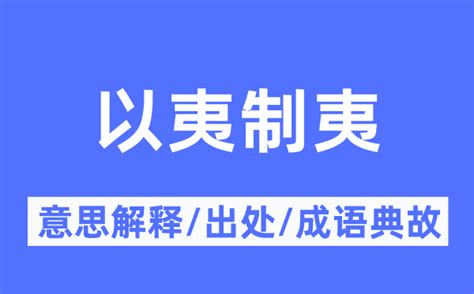 以夷制夷

意思解释/出处/成语典故